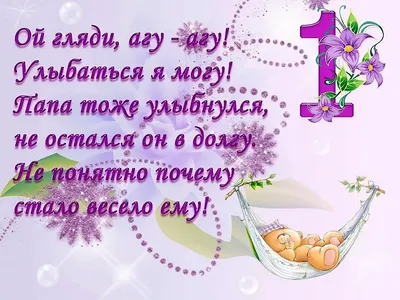 Ой гляди, агу - агу!
Улыбаться я могу!
Папа тоже улыбнулся,
не остался он в долгу.
Не понятно почему
стало весело ему!

1